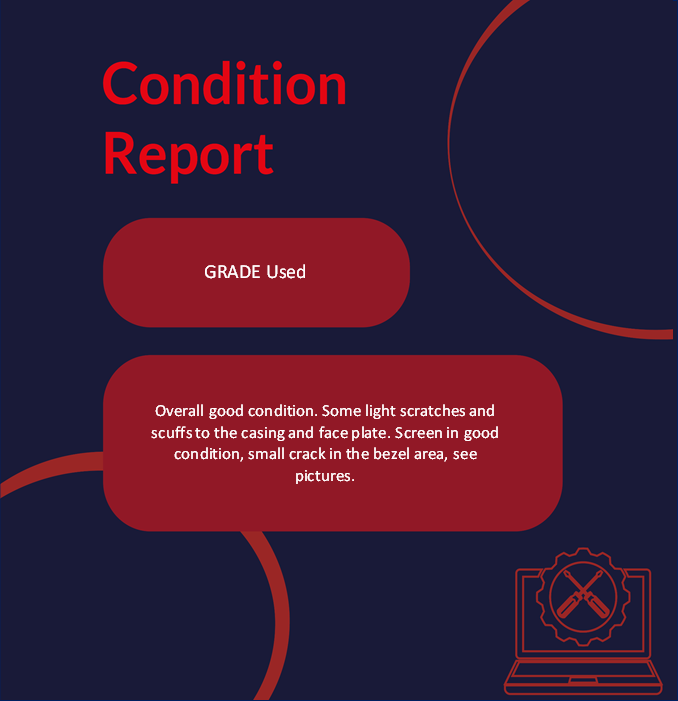 Condition Report

GRADE Used

Overall good condition. Some light scratches and scuffs to the casing and face plate. Screen in good condition, small crack in the bezel area, see pictures.